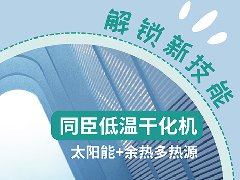 解锁新技能

同臣低温干化机

太阳能+余热多热源